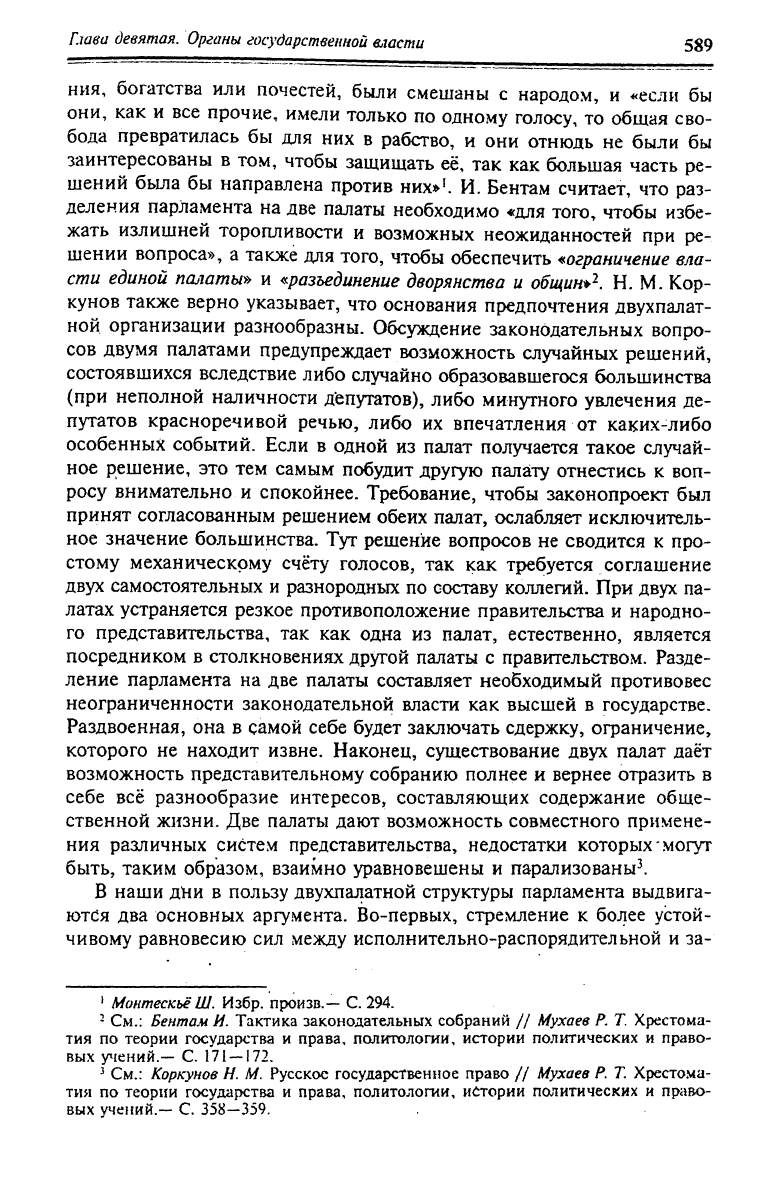 Глава девятая. Органы государственной власти 589

ния, богатства или почестей, были смешаны с народом, и «если бы они, как и все прочие, имели только по одному голосу, то общая свобода превратилась бы для них в рабство, и они отнюдь не были бы заинтересованы в том, чтобы защищать её, так как большая часть решений была бы направлена против них»$^1$. И. Бентам считает, что разделения парламента на две палаты необходимо «для того, чтобы избежать излишней торопливости и возможных неожиданностей при решении вопроса», а также для того, чтобы обеспечить «ограничение власти единой палаты» и «разъединение дворянства и общин»$^2$. Н. М. Коркунов также верно указывает, что основания предпочтения двухпалатной организации разнообразны. Обсуждение законодательных вопросов двумя палатами предупреждает возможность случайных решений, состоявшихся вследствие либо случайно образовавшегося большинства (при неполной наличности депутатов), либо минутного увлечения депутатов красноречивой речью, либо их впечатления от каких-либо особенных событий. Если в одной из палат получается такое случайное решение, это тем самым побудит другую палату отнестись к вопросу внимательно и спокойнее. Требование, чтобы законопроект был принят согласованным решением обеих палат, ослабляет исключительное значение большинства. Тут решение вопросов не сводится к простому механическому счёту голосов, так как требуется соглашение двух самостоятельных и разнородных по составу коллегий. При двух палатах устраняется резкое противоположение правительства и народного представительства, так как одна из палат, естественно, является посредником в столкновениях другой палаты с правительством. Разделение парламента на две палаты составляет необходимый противовес неограниченности законодательной власти как высшей в государстве. Раздвоенная, она в самой себе будет заключать сдержку, ограничение, которого не находит извне. Наконец, существование двух палат даёт возможность представительному собранию полнее и вернее отразить в себе всё разнообразие интересов, составляющих содержание общественной жизни. Две палаты дают возможность совместного применения различных систем представительства, недостатки которых могут быть, таким образом, взаимно уравновешены и парализованы$^3$.

В наши дни в пользу двухпалатной структуры парламента выдвигаются два основных аргумента. Во-первых, стремление к более устойчивому равновесию сил между исполнительно-распорядительной и за-

$^1$ Монтескьё Ш. Избр. произв.— С. 294.
$^2$ См.: Бентам И. Тактика законодательных собраний // Мухаев Р. Т. Хрестоматия по теории государства и права, политологии, истории политических и правовых учений.— С. 171—172.
$^3$ См.: Коркунов Н. М. Русское государственное право // Мухаев Р. Т. Хрестоматия по теории государства и права, политологии, истории политических и правовых учений.— С. 358—359.